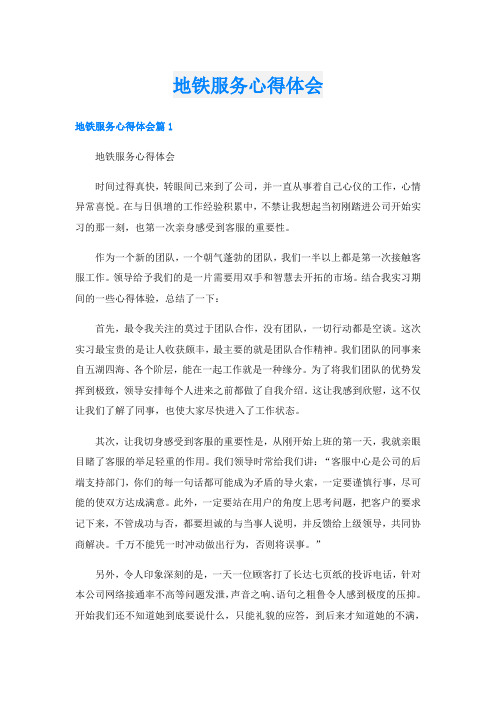 地铁服务心得体会

地铁服务心得体会篇1

地铁服务心得体会

时间过得真快，转眼间已来到了公司，并一直从事着自己心仪的工作，心情异常喜悦。在与日俱增的工作经验积累中，不禁让我想起当初刚踏进公司开始实习的那一刻，也第一次亲身感受到客服的重要性。

作为一个新的团队，一个朝气蓬勃的团队，我们一半以上都是第一次接触客服工作。领导给予我们的是一片需要用双手和智慧去开拓的市场。结合我实习期间的一些心得体验，总结了一下：

首先，最令我关注的莫过于团队合作，没有团队，一切行动都是空谈。这次实习最宝贵的是让人收获颇丰，最主要的就是团队合作精神。我们团队的同事来自五湖四海、各个阶层，能在一起工作就是一种缘分。为了将我们团队的优势发挥到极致，领导安排每个人进来之前都做了自我介绍。这让我感到欣慰，这不仅让我们了解了同事，也使大家尽快进入了工作状态。

其次，让我切身感受到客服的重要性是，从刚开始上班的第一天，我就亲眼目睹了客服的举足轻重的作用。我们领导时常给我们讲：“客服中心是公司的后端支持部门，你们的每一句话都可能成为矛盾的导火索，一定要谨慎行事，尽可能的使双方达成满意。此外，一定要站在用户的角度上思考问题，把客户的要求记下来，不管成功与否，都要坦诚的与当事人说明，并反馈给上级领导，共同协商解决。千万不能凭一时冲动做出行为，否则将误事。”

另外，令人印象深刻的是，一天一位顾客打了长达七页纸的投诉电话，针对本公司网络接通率不高等问题发泄，声音之响、语句之粗鲁令人感到极度的压抑。开始我们还不知道她到底要说什么，只能礼貌的应答，到后来才知道她的不满，